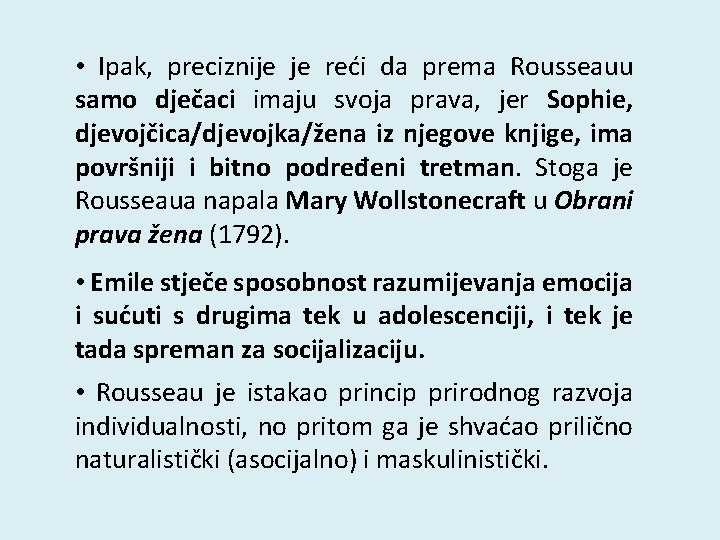 • Ipak, preciznije je reći da prema Rousseauu samo dječaci imaju svoja prava, jer Sophie, djevojčica/djevojka/žena iz njegove knjige, ima površniji i bitno podređeni tretman. Stoga je Rousseaua napala Mary Wollstonecraft u Obrani prava žena (1792).

• Emile stječe sposobnost razumijevanja emocija i sućuti s drugima tek u adolescenciji, i tek je tada spreman za socijalizaciju.

• Rousseau je istakao princip prirodnog razvoja individualnosti, no pritom ga je shvaćao prilično naturalistički (asocijalno) i maskulinistički.